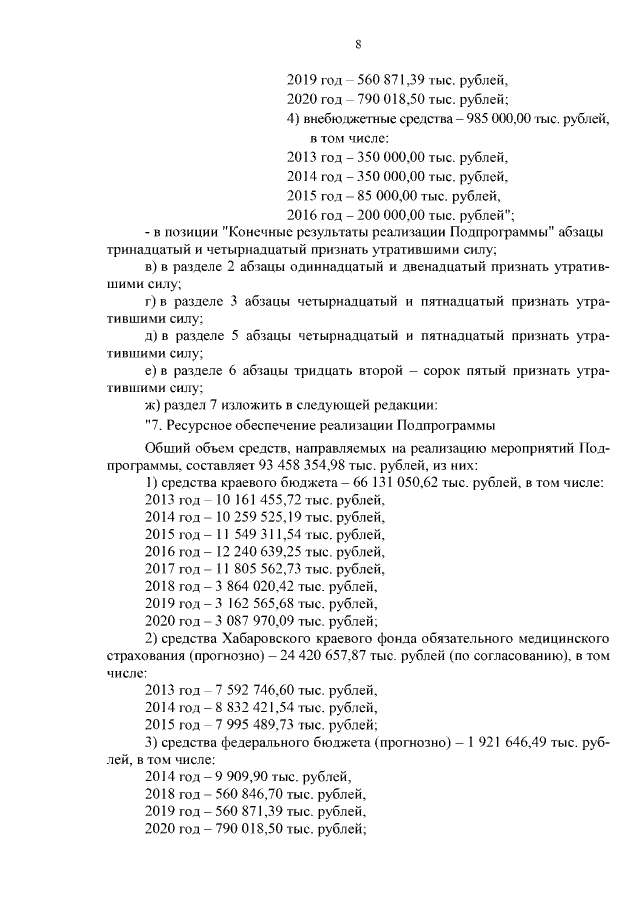 8

2019 год – 560 871,39 тыс. рублей,
2020 год – 790 018,50 тыс. рублей;
4) внебюджетные средства – 985 000,00 тыс. рублей, в том числе:
2013 год – 350 000,00 тыс. рублей,
2014 год – 350 000,00 тыс. рублей,
2015 год – 85 000,00 тыс. рублей,
2016 год – 200 000,00 тыс. рублей";

- в позиции "Конечные результаты реализации Подпрограммы" абзацы тринадцатый и четырнадцатый признать утратившими силу;

в) в разделе 2 абзацы одиннадцатый и двенадцатый признать утратившими силу;

г) в разделе 3 абзацы четырнадцатый и пятнадцатый признать утратившими силу;

д) в разделе 5 абзацы четырнадцатый и пятнадцатый признать утратившими силу;

е) в разделе 6 абзацы тридцать второй – сорок пятый признать утратившими силу;

ж) раздел 7 изложить в следующей редакции:

"7. Ресурсное обеспечение реализации Подпрограммы

Общий объем средств, направляемых на реализацию мероприятий Подпрограммы, составляет 93 458 354,98 тыс. рублей, из них:

1) средства краевого бюджета – 66 131 050,62 тыс. рублей, в том числе:
2013 год – 10 161 455,72 тыс. рублей,
2014 год – 10 259 525,19 тыс. рублей,
2015 год – 11 549 311,54 тыс. рублей,
2016 год – 12 240 639,25 тыс. рублей,
2017 год – 11 805 562,73 тыс. рублей,
2018 год – 3 864 020,42 тыс. рублей,
2019 год – 3 162 565,68 тыс. рублей,
2020 год – 3 087 970,09 тыс. рублей;

2) средства Хабаровского краевого фонда обязательного медицинского страхования (прогнозно) – 24 420 657,87 тыс. рублей (по согласованию), в том числе:
2013 год – 7 592 746,60 тыс. рублей,
2014 год – 8 832 421,54 тыс. рублей,
2015 год – 7 995 489,73 тыс. рублей;

3) средства федерального бюджета (прогнозно) – 1 921 646,49 тыс. рублей, в том числе:
2014 год – 9 909,90 тыс. рублей,
2018 год – 560 846,70 тыс. рублей,
2019 год – 560 871,39 тыс. рублей,
2020 год – 790 018,50 тыс. рублей;